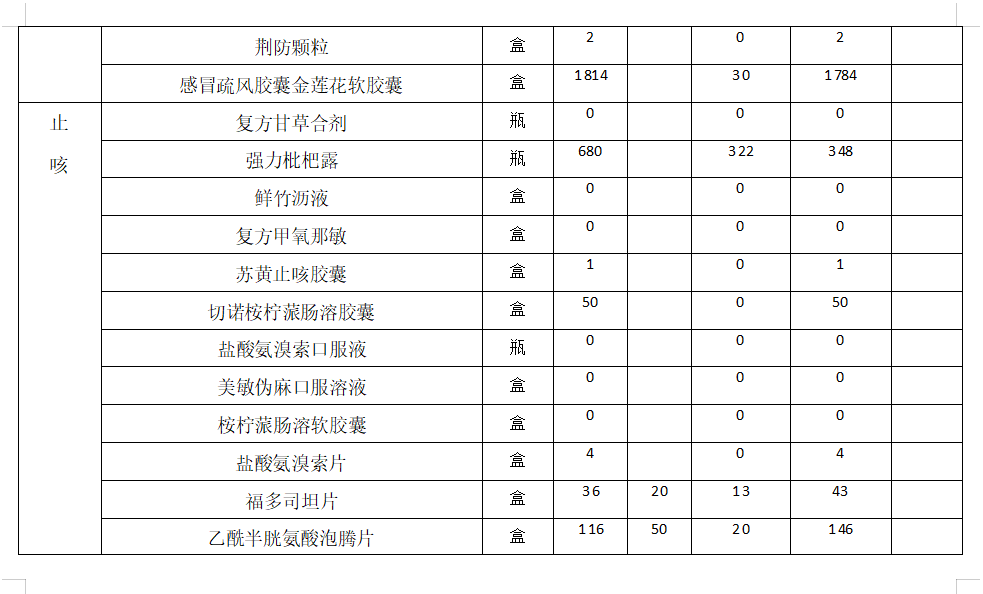 |  |  |  |  |  |  |  |  |
|---|---|---|---|---|---|---|---|
|  | 荆防颗粒 | 盒 | 2 |  | 0 | 2 |  |
|  | 感冒疏风胶囊金莲花软胶囊 | 盒 | 1814 |  | 30 | 1784 |  |
| 止咳 | 复方甘草合剂 | 瓶 | 0 |  | 0 | 0 |  |
|  | 强力枇杷露 | 瓶 | 680 |  | 322 | 348 |  |
|  | 鲜竹沥液 | 盒 | 0 |  | 0 | 0 |  |
|  | 复方甲氧那敏 | 盒 | 0 |  | 0 | 0 |  |
|  | 苏黄止咳胶囊 | 盒 | 1 |  | 0 | 1 |  |
|  | 切诺桉柠蒎肠溶胶囊 | 盒 | 50 |  | 0 | 50 |  |
|  | 盐酸氨溴索口服液 | 瓶 | 0 |  | 0 | 0 |  |
|  | 美敏伪麻口服溶液 | 盒 | 0 |  | 0 | 0 |  |
|  | 桉柠蒎肠溶软胶囊 | 盒 | 0 |  | 0 | 0 |  |
|  | 盐酸氨溴索片 | 盒 | 4 |  | 0 | 4 |  |
|  | 福多司坦片 | 盒 | 36 | 20 | 13 | 43 |  |
|  | 乙酰半胱氨酸泡腾片 | 盒 | 116 | 50 | 20 | 146 |  |